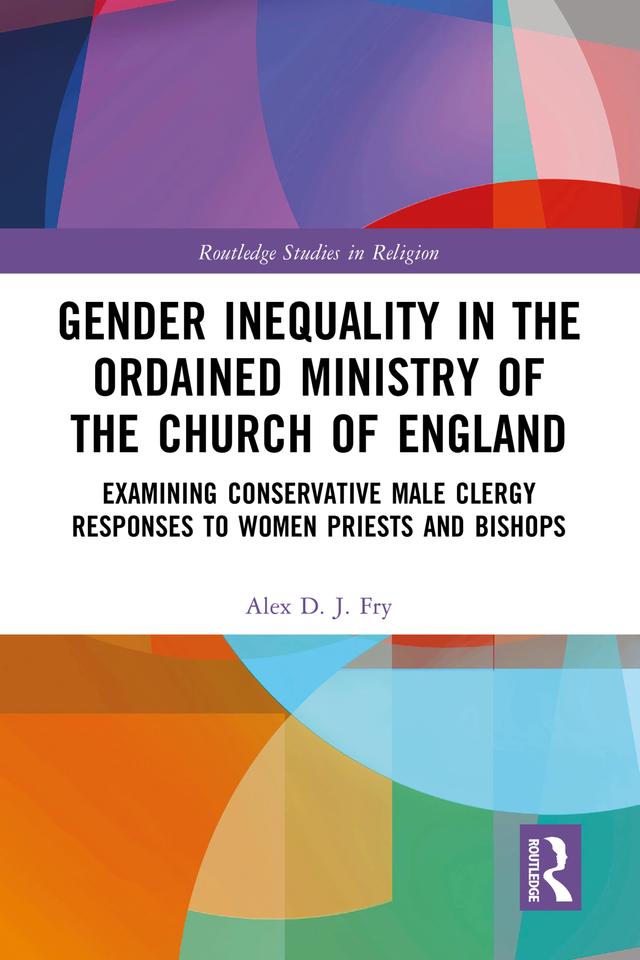 Routledge Studies in Religion

GENDER INEQUALITY IN THE ORDAINED MINISTRY OF THE CHURCH OF ENGLAND

EXAMINING CONSERVATIVE MALE CLERGY RESPONSES TO WOMEN PRIESTS AND BISHOPS

Alex D. J. Fry

ROUTLEDGE